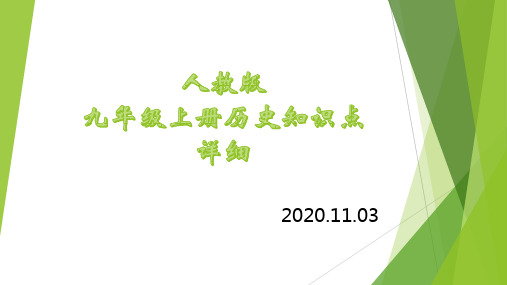 人教版
九年级上册历史知识点
详细

2020.11.03